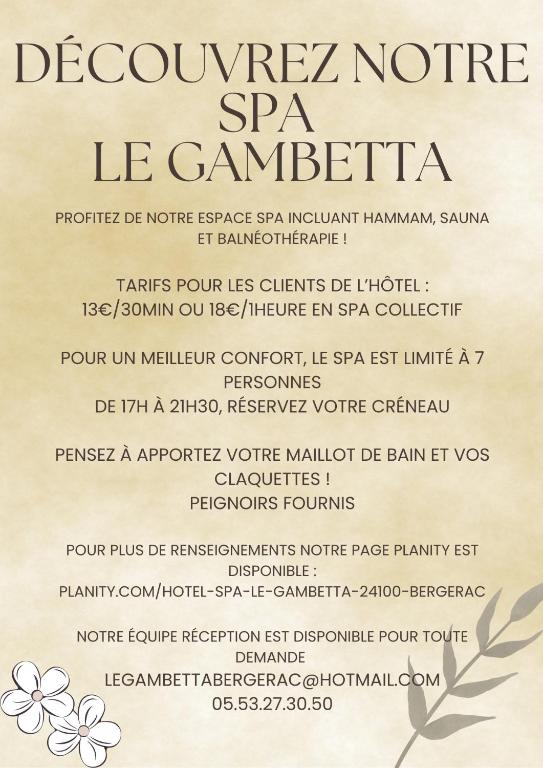 DÉCOUVREZ NOTRE SPA
LE GAMBETTA

PROFITEZ DE NOTRE ESPACE SPA INCLUANT HAMMAM, SAUNA ET BALNÉOTHÉRAPIE !

TARIFS POUR LES CLIENTS DE L'HÔTEL :
13€/30MIN OU 18€/1HEURE EN SPA COLLECTIF

POUR UN MEILLEUR CONFORT, LE SPA EST LIMITÉ À 7 PERSONNES
DE 17H À 21H30, RÉSERVEZ VOTRE CRÉNEAU

PENSEZ À APPORTEZ VOTRE MAILLOT DE BAIN ET VOS CLAQUETTES !
PEIGNOIRS FOURNIS

POUR PLUS DE RENSEIGNEMENTS NOTRE PAGE PLANITY EST DISPONIBLE :
PLANITY.COM/HOTEL-SPA-LE-GAMBETTA-24100-BERGERAC

NOTRE ÉQUIPE RÉCEPTION EST DISPONIBLE POUR TOUTE DEMANDE
LEGAMBETTABERGERAC@HOTMAIL.COM
05.53.27.30.50